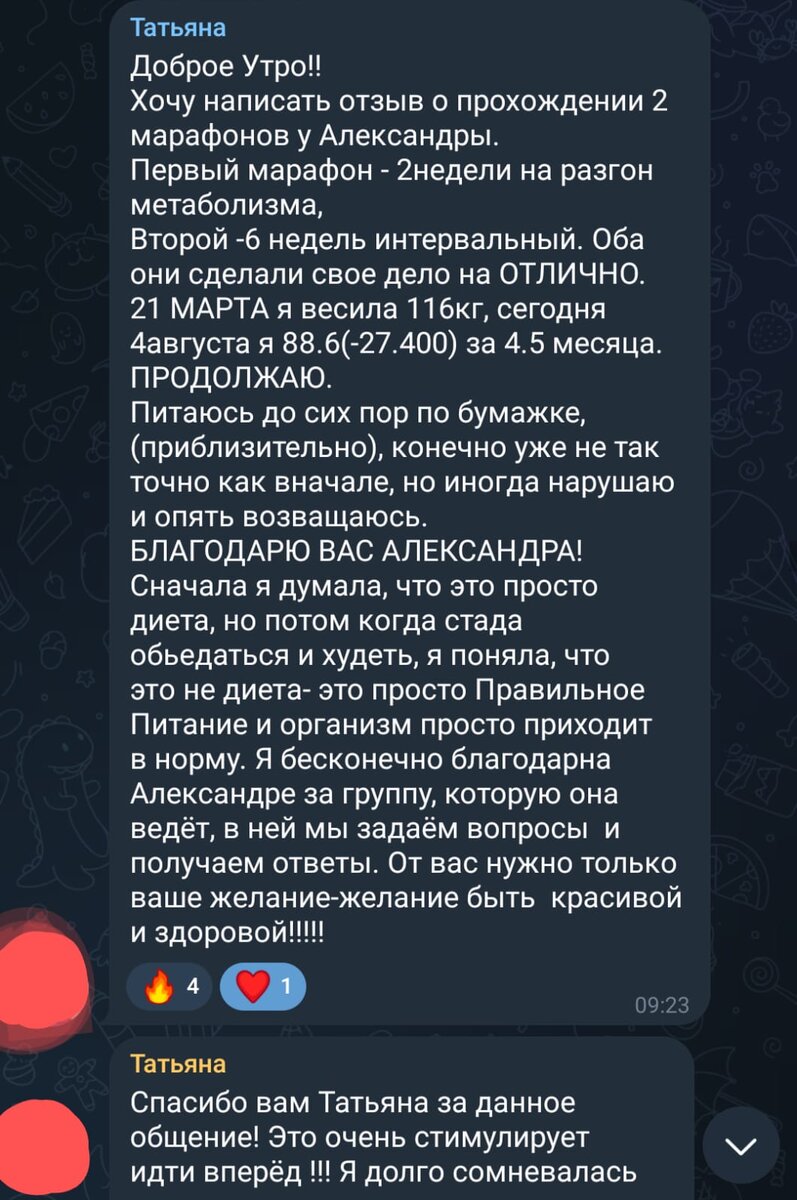 Татьяна
Доброе Утро!!
Хочу написать отзыв о прохождении 2 марафонов у Александры.
Первый марафон - 2недели на разгон метаболизма,
Второй -6 недель интервальный. Оба они сделали свое дело на ОТЛИЧНО.
21 МАРТА я весила 116кг, сегодня 4августа я 88.6(-27.400) за 4.5 месяца.
ПРОДОЛЖАЮ.
Питаюсь до сих пор по бумажке, (приблизительно), конечно уже не так точно как вначале, но иногда нарушаю и опять возващаюсь.
БЛАГОДАРЮ ВАС АЛЕКСАНДРА!
Сначала я думала, что это просто диета, но потом когда стада обьедаться и худеть, я поняла, что это не диета- это просто Правильное Питание и организм просто приходит в норму. Я бесконечно благодарна Александре за группу, которую она ведёт, в ней мы задаём вопросы и получаем ответы. От вас нужно только ваше желание-желание быть красивой и здоровой!!!!!
4 1
09:23

Татьяна
Спасибо вам Татьяна за данное общение! Это очень стимулирует идти вперёд !!! Я долго сомневалась